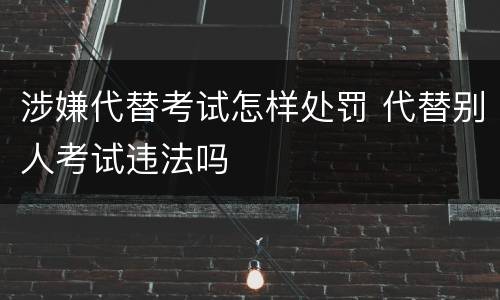 涉嫌代替考试怎样处罚 代替别人考试违法吗